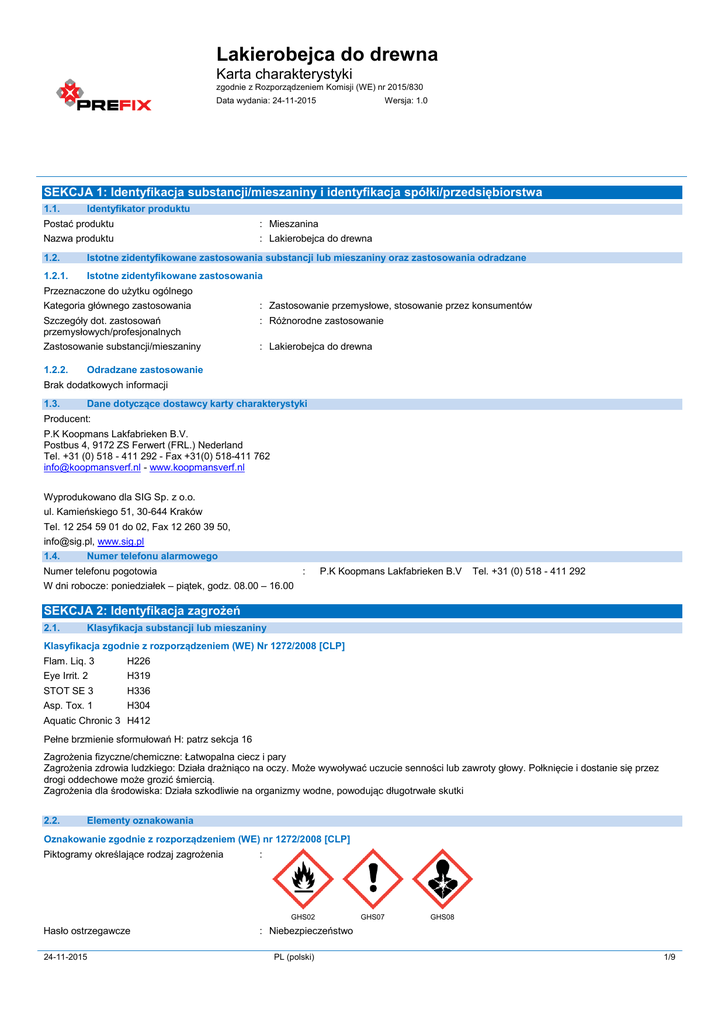 PREFIX

Lakierobejca do drewna
Karta charakterystyki
zgodnie z Rozporządzeniem Komisji (WE) nr 2015/830
Data wydania: 24-11-2015 Wersja: 1.0

SEKCJA 1: Identyfikacja substancji/mieszaniny i identyfikacja spółki/przedsiębiorstwa

1.1. Identyfikator produktu

Postać produktu : Mieszanina
Nazwa produktu : Lakierobejca do drewna

1.2. Istotne zidentyfikowane zastosowania substancji lub mieszaniny oraz zastosowania odradzane

1.2.1. Istotne zidentyfikowane zastosowania

Przeznaczone do użytku ogólnego
Kategoria głównego zastosowania : Zastosowanie przemysłowe, stosowanie przez konsumentów
Szczegóły dot. zastosowań przemysłowych/profesjonalnych : Różnorodne zastosowanie
Zastosowanie substancji/mieszaniny : Lakierobejca do drewna

1.2.2. Odradzane zastosowanie

Brak dodatkowych informacji

1.3. Dane dotyczące dostawcy karty charakterystyki

Producent:
P.K Koopmans Lakfabrieken B.V.
Postbus 4, 9172 ZS Ferwert (FRL.) Nederland
Tel. +31 (0) 518 - 411 292 - Fax +31(0) 518-411 762
info@koopmansverf.nl - www.koopmansverf.nl

Wyprodukowano dla SIG Sp. z o.o.
ul. Kamieńskiego 51, 30-644 Kraków
Tel. 12 254 59 01 do 02, Fax 12 260 39 50,
info@sig.pl, www.sig.pl

1.4. Numer telefonu alarmowego

Numer telefonu pogotowia : P.K Koopmans Lakfabrieken B.V Tel. +31 (0) 518 - 411 292
W dni robocze: poniedziałek – piątek, godz. 08.00 – 16.00

SEKCJA 2: Identyfikacja zagrożeń

2.1. Klasyfikacja substancji lub mieszaniny

Klasyfikacja zgodnie z rozporządzeniem (WE) Nr 1272/2008 [CLP]

Flam. Liq. 3 H226
Eye Irrit. 2 H319
STOT SE 3 H336
Asp. Tox. 1 H304
Aquatic Chronic 3 H412

Pełne brzmienie sformułowań H: patrz sekcja 16

Zagrożenia fizyczne/chemiczne: Łatwopalna ciecz i pary
Zagrożenia zdrowia ludzkiego: Działa drażniąco na oczy. Może wywoływać uczucie senności lub zawroty głowy. Połknięcie i dostanie się przez drogi oddechowe może grozić śmiercią.
Zagrożenia dla środowiska: Działa szkodliwie na organizmy wodne, powodując długotrwałe skutki

2.2. Elementy oznakowania

Oznakowanie zgodnie z rozporządzeniem (WE) nr 1272/2008 [CLP]

Piktogramy określające rodzaj zagrożenia :

GHS02 GHS07 GHS08

Hasło ostrzegawcze : Niebezpieczeństwo

24-11-2015 PL (polski) 1/9